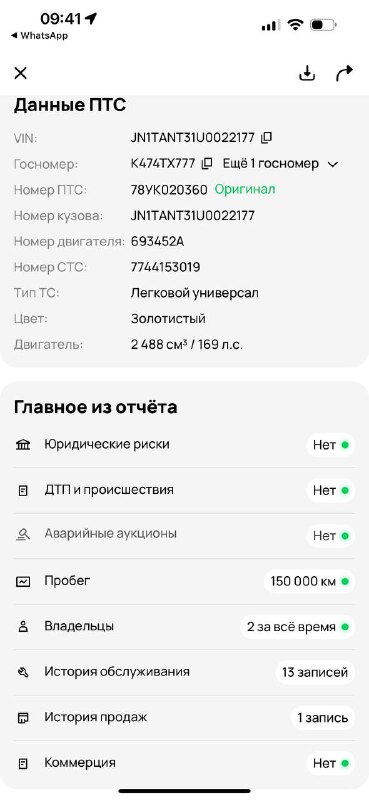 09:41
◀ WhatsApp

Данные ПТС

VIN: JN1TANT31U0022177
Госномер: К474ТХ777 Ещё 1 госномер
Номер ПТС: 78УК020360 Оригинал
Номер кузова: JN1TANT31U0022177
Номер двигателя: 693452A
Номер СТС: 7744153019
Тип ТС: Легковой универсал
Цвет: Золотистый
Двигатель: 2 488 см³ / 169 л.с.

Главное из отчёта

Юридические риски Нет
ДТП и происшествия Нет
Аварийные аукционы Нет
Пробег 150 000 км
Владельцы 2 за всё время
История обслуживания 13 записей
История продаж 1 запись
Коммерция Нет